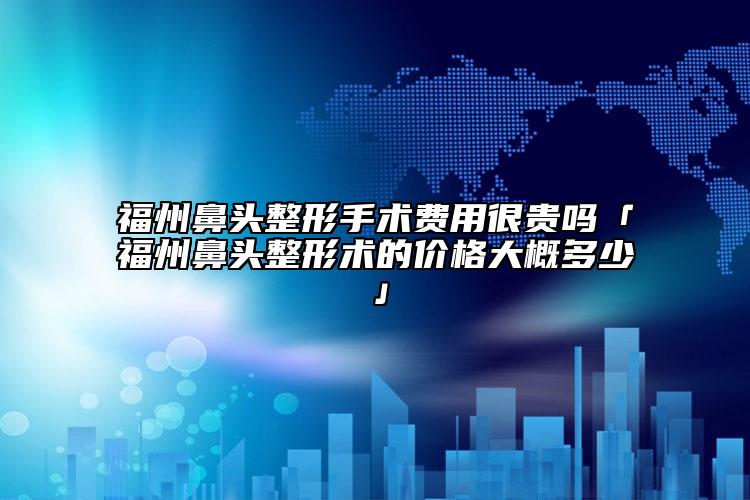 福州鼻头整形手术费用很贵吗「福州鼻头整形术的价格大概多少」